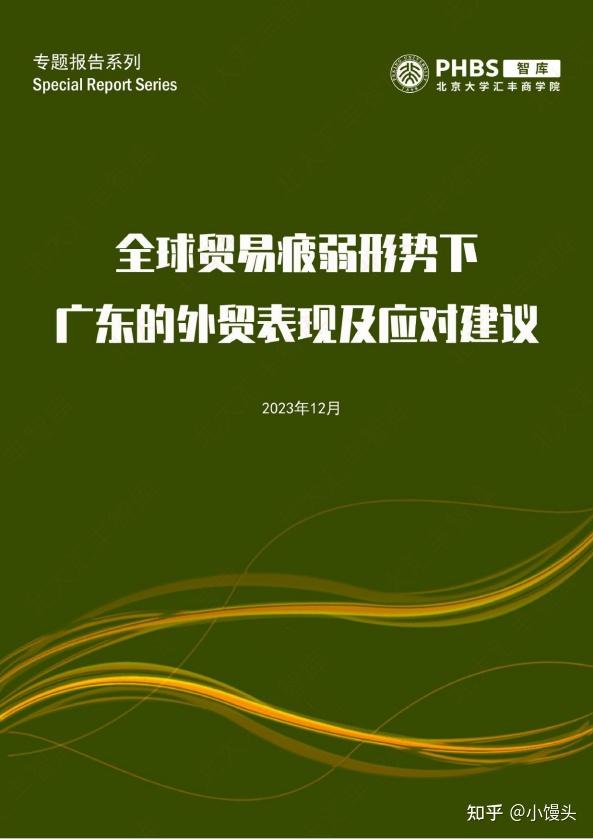 专题报告系列
Special Report Series

PHBS 智库
北京大学汇丰商学院

全球贸易疲弱形势下
广东的外贸表现及应对建议

2023年12月

知乎 @小馒头